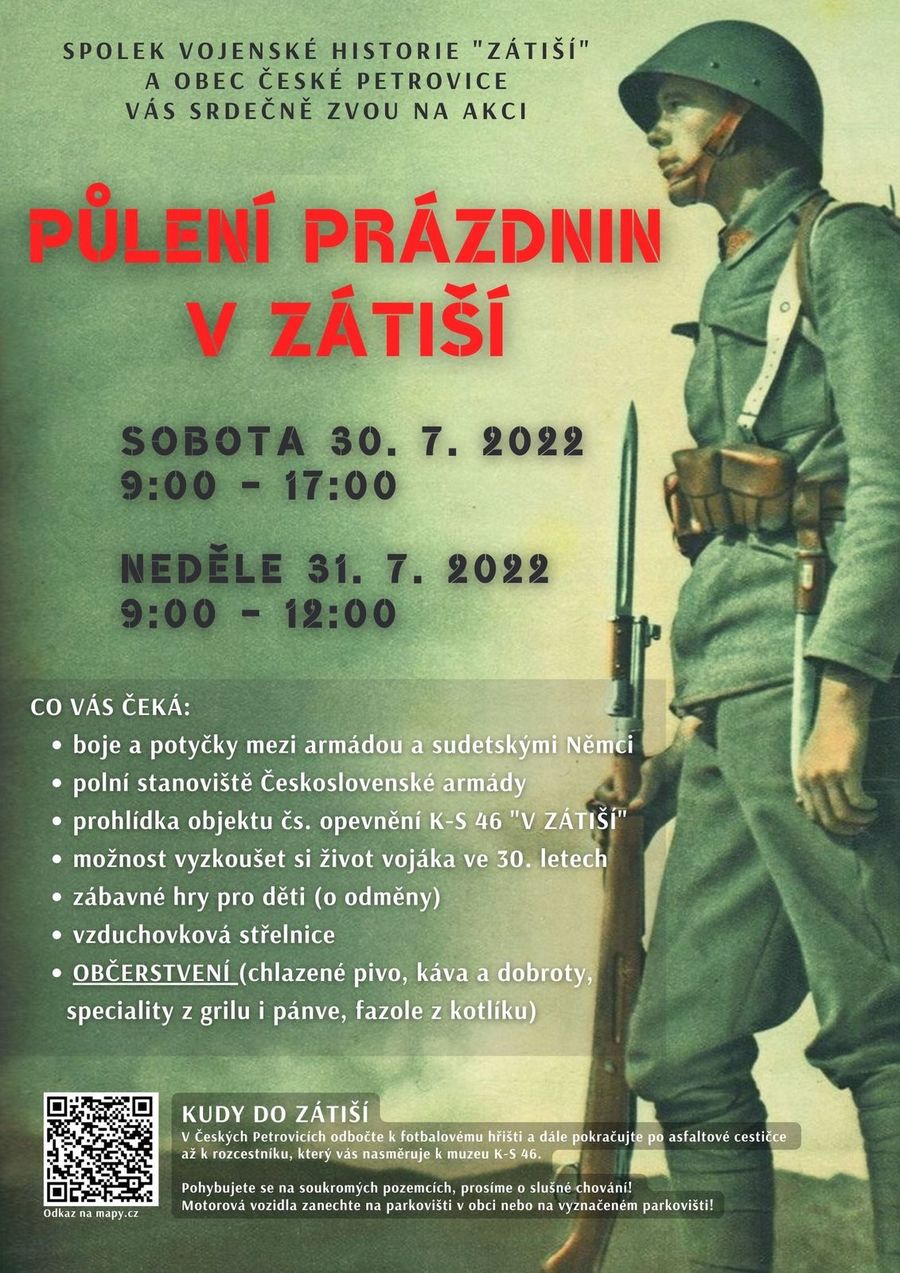 SPOLEK VOJENSKÉ HISTORIE "ZÁTIŠÍ"
A OBEC ČESKÉ PETROVICE
VÁS SRDEČNĚ ZVOU NA AKCI

PŮLENÍ PRÁZDNIN V ZÁTIŠÍ

SOBOTA 30. 7. 2022
9:00 - 17:00

NEDĚLE 31. 7. 2022
9:00 - 12:00

CO VÁS ČEKÁ:
• boje a potyčky mezi armádou a sudetskými Němci
• polní stanoviště Československé armády
• prohlídka objektu čs. opevnění K-S 46 "V ZÁTIŠÍ"
• možnost vyzkoušet si život vojáka ve 30. letech
• zábavné hry pro děti (o odměny)
• vzduchovková střelnice
• OBČERSTVENÍ (chlazené pivo, káva a dobroty, speciality z grilu i pánve, fazole z kotlíku)

Odkaz na mapy.cz

KUDY DO ZÁTIŠÍ
V Českých Petrovicích odbočte k fotbalovému hřišti a dále pokračujte po asfaltové cestičce až k rozcestníku, který vás nasměruje k muzeu K-S 46.

Pohybujete se na soukromých pozemcích, prosíme o slušné chování!
Motorová vozidla zanechte na parkovišti v obci nebo na vyznačeném parkovišti!